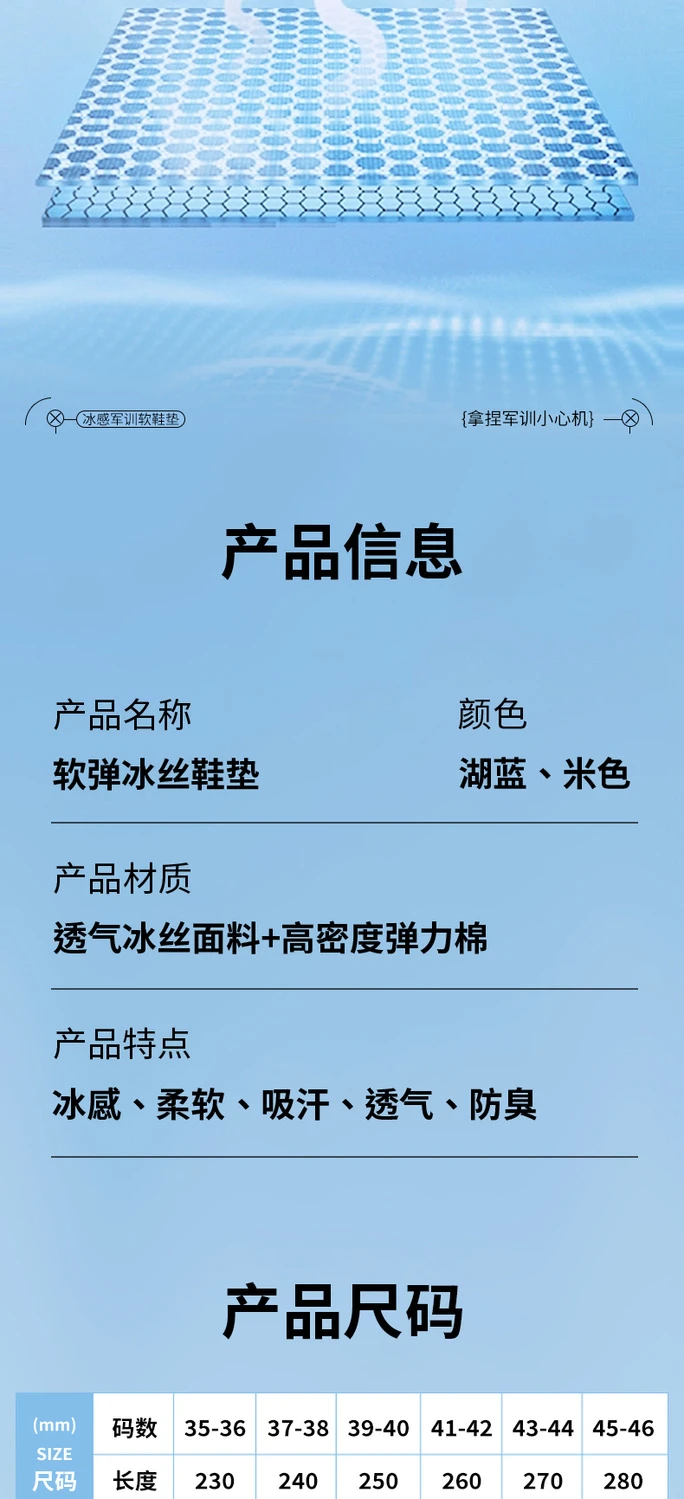 冰感军训软鞋垫

{拿捏军训小心机}

产品信息

产品名称
软弹冰丝鞋垫

颜色
湖蓝、米色

产品材质
透气冰丝面料+高密度弹力棉

产品特点
冰感、柔软、吸汗、透气、防臭

产品尺码

| (mm) SIZE 尺码 | 码数 | 35-36 | 37-38 | 39-40 | 41-42 | 43-44 | 45-46 |
|---|---|---|---|---|---|---|---|
| | 长度 | 230 | 240 | 250 | 260 | 270 | 280 |